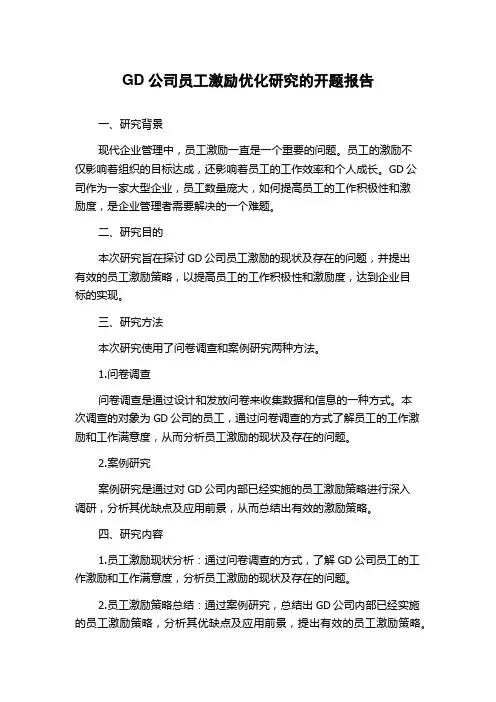 GD 公司员工激励优化研究的开题报告

一、研究背景

现代企业管理中，员工激励一直是一个重要的问题。员工的激励不仅影响着组织的目标达成，还影响着员工的工作效率和个人成长。GD 公司作为一家大型企业，员工数量庞大，如何提高员工的工作积极性和激励度，是企业管理者需要解决的一个难题。

二、研究目的

本次研究旨在探讨 GD 公司员工激励的现状及存在的问题，并提出有效的员工激励策略，以提高员工的工作积极性和激励度，达到企业目标的实现。

三、研究方法

本次研究使用了问卷调查和案例研究两种方法。

1.问卷调查

问卷调查是通过设计和发放问卷来收集数据和信息的一种方式。本次调查的对象为 GD 公司的员工，通过问卷调查的方式了解员工的工作激励和工作满意度，从而分析员工激励的现状及存在的问题。

2.案例研究

案例研究是通过对 GD 公司内部已经实施的员工激励策略进行深入调研，分析其优缺点及应用前景，从而总结出有效的激励策略。

四、研究内容

1.员工激励现状分析：通过问卷调查的方式，了解 GD 公司员工的工作激励和工作满意度，分析员工激励的现状及存在的问题。

2.员工激励策略总结：通过案例研究，总结出 GD 公司内部已经实施的员工激励策略，分析其优缺点及应用前景，提出有效的员工激励策略。